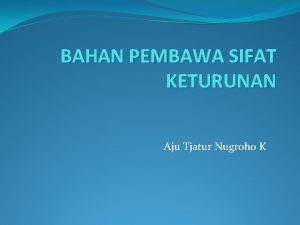 BAHAN PEMBAWA SIFAT KETURUNAN

Aju Tjatur Nugroho K